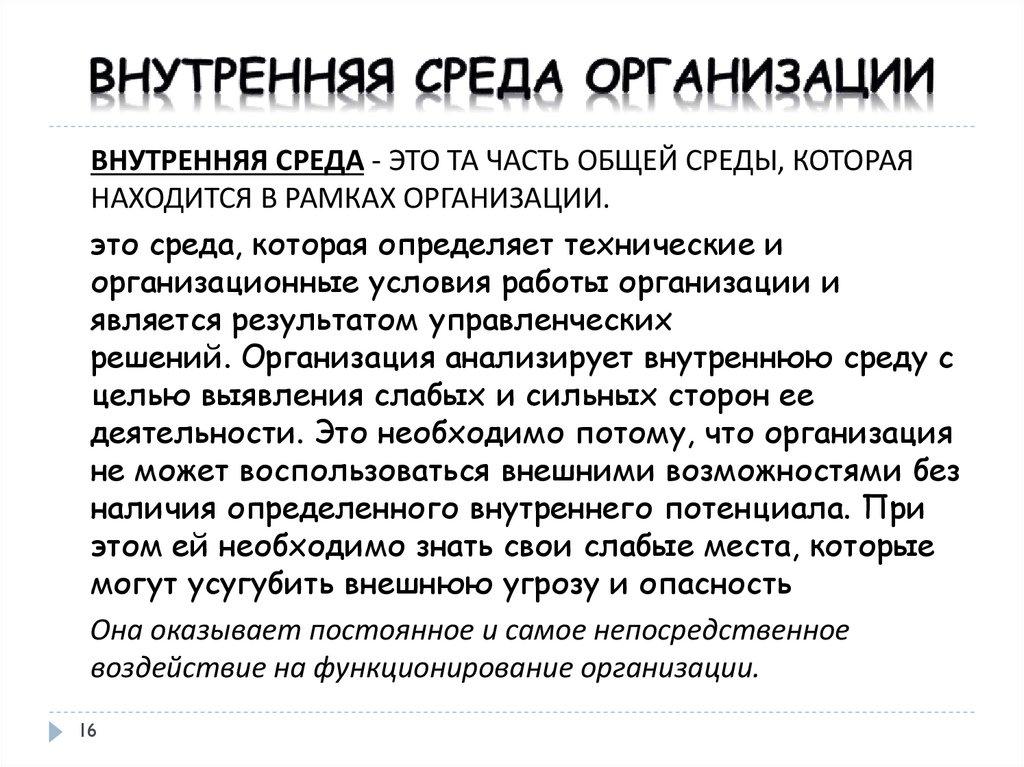 ВНУТРЕННЯЯ СРЕДА ОРГАНИЗАЦИИ

ВНУТРЕННЯЯ СРЕДА - ЭТО ТА ЧАСТЬ ОБЩЕЙ СРЕДЫ, КОТОРАЯ НАХОДИТСЯ В РАМКАХ ОРГАНИЗАЦИИ.

это среда, которая определяет технические и организационные условия работы организации и является результатом управленческих решений. Организация анализирует внутреннюю среду с целью выявления слабых и сильных сторон ее деятельности. Это необходимо потому, что организация не может воспользоваться внешними возможностями без наличия определенного внутреннего потенциала. При этом ей необходимо знать свои слабые места, которые могут усугубить внешнюю угрозу и опасность

Она оказывает постоянное и самое непосредственное воздействие на функционирование организации.

16